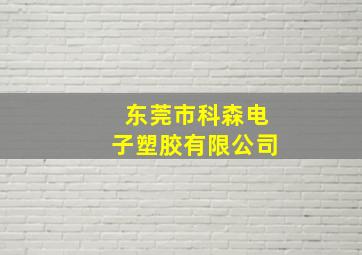 东莞市科森电子塑胶有限公司